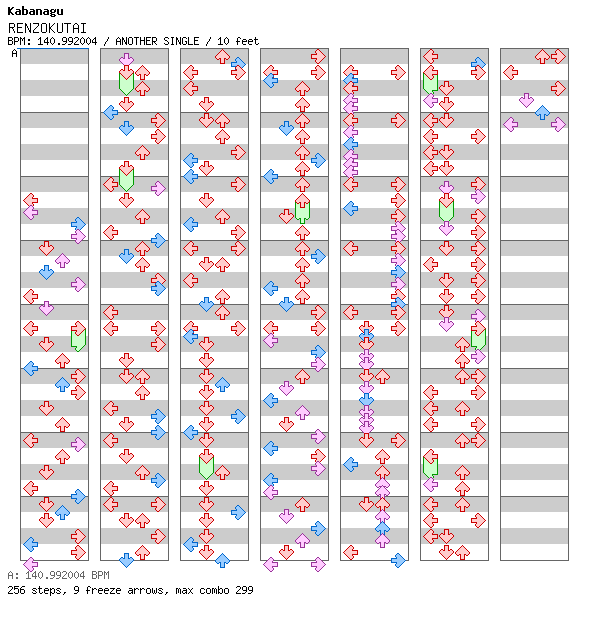 Kabanagu
RENZOKUTAI
BPM: 140.992004 / ANOTHER SINGLE / 10 feet

A

A: 140.992004 BPM
256 steps, 9 freeze arrows, max combo 299